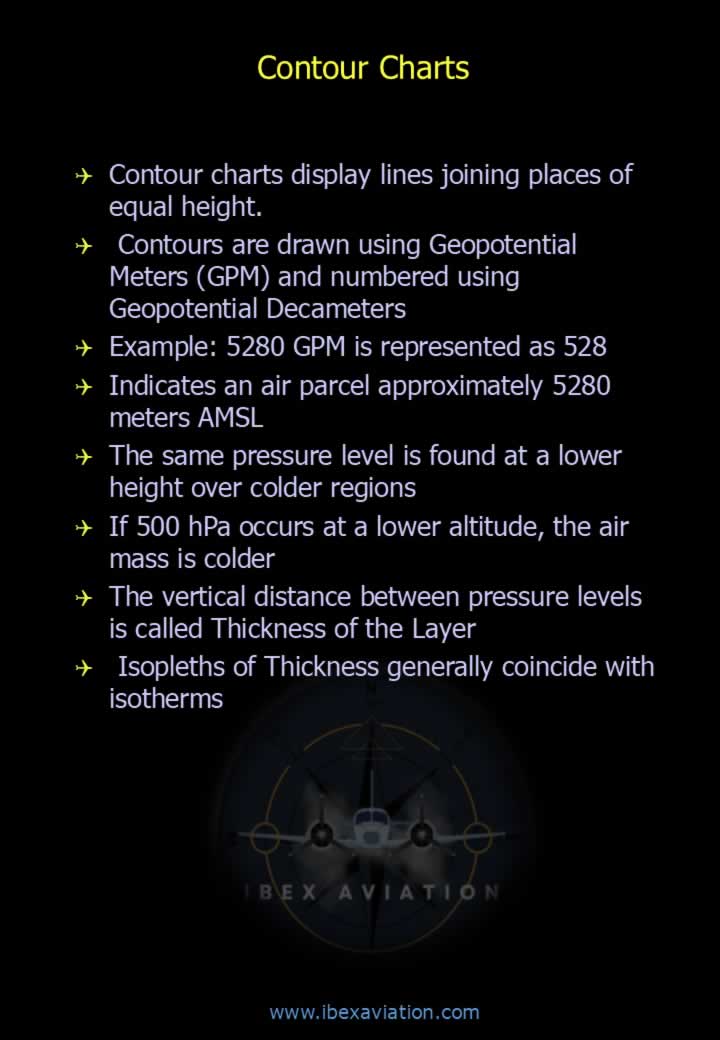 Contour Charts

Contour charts display lines joining places of equal height.

Contours are drawn using Geopotential Meters (GPM) and numbered using Geopotential Decameters

Example: 5280 GPM is represented as 528

Indicates an air parcel approximately 5280 meters AMSL

The same pressure level is found at a lower height over colder regions

If 500 hPa occurs at a lower altitude, the air mass is colder

The vertical distance between pressure levels is called Thickness of the Layer

Isopleths of Thickness generally coincide with isotherms

IBEX AVIATION

www.ibexaviation.com